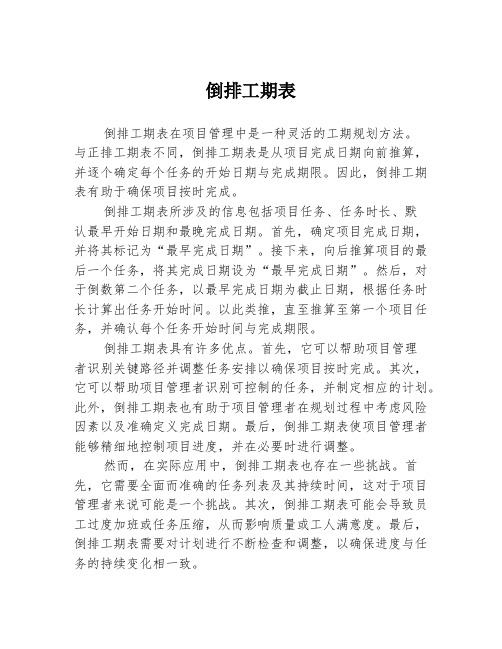 倒排工期表

倒排工期表在项目管理中是一种灵活的工期规划方法。与正排工期表不同，倒排工期表是从项目完成日期向前推算，并逐个确定每个任务的开始日期与完成期限。因此，倒排工期表有助于确保项目按时完成。

倒排工期表所涉及的信息包括项目任务、任务时长、默认最早开始日期和最晚完成日期。首先，确定项目完成日期，并将其标记为“最早完成日期”。接下来，向后推算项目的最后一个任务，将其完成日期设为“最早完成日期”。然后，对于倒数第二个任务，以最早完成日期为截止日期，根据任务时长计算出任务开始时间。以此类推，直至推算至第一个项目任务，并确认每个任务开始时间与完成期限。

倒排工期表具有许多优点。首先，它可以帮助项目管理者识别关键路径并调整任务安排以确保项目按时完成。其次，它可以帮助项目管理者识别可控制的任务，并制定相应的计划。此外，倒排工期表也有助于项目管理者在规划过程中考虑风险因素以及准确定义完成日期。最后，倒排工期表使项目管理者能够精细地控制项目进度，并在必要时进行调整。

然而，在实际应用中，倒排工期表也存在一些挑战。首先，它需要全面而准确的任务列表及其持续时间，这对于项目管理者来说可能是一个挑战。其次，倒排工期表可能会导致员工过度加班或任务压缩，从而影响质量或工人满意度。最后，倒排工期表需要对计划进行不断检查和调整，以确保进度与任务的持续变化相一致。